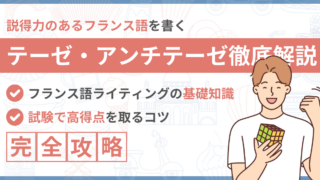 説得力のあるフランス語を書く

テーゼ・アンチテーゼ徹底解説

フランス語ライティングの基礎知識

試験で高得点を取るコツ

完全攻略